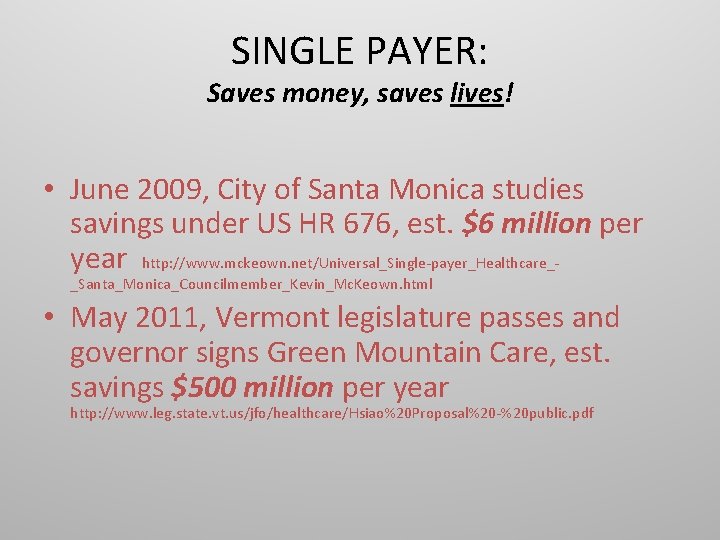 SINGLE PAYER:
Saves money, saves lives!

• June 2009, City of Santa Monica studies savings under US HR 676, est. $6 million per year http://www.mckeown.net/Universal_Single-payer_Healthcare_-_Santa_Monica_Councilmember_Kevin_McKeown.html

• May 2011, Vermont legislature passes and governor signs Green Mountain Care, est. savings $500 million per year http://www.leg.state.vt.us/jfo/healthcare/Hsiao%20Proposal%20-%20public.pdf